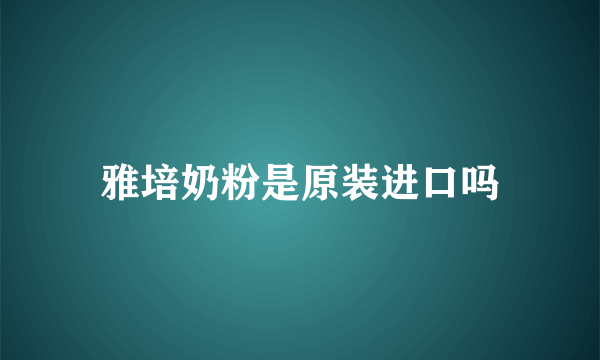 雅培奶粉是原装进口吗